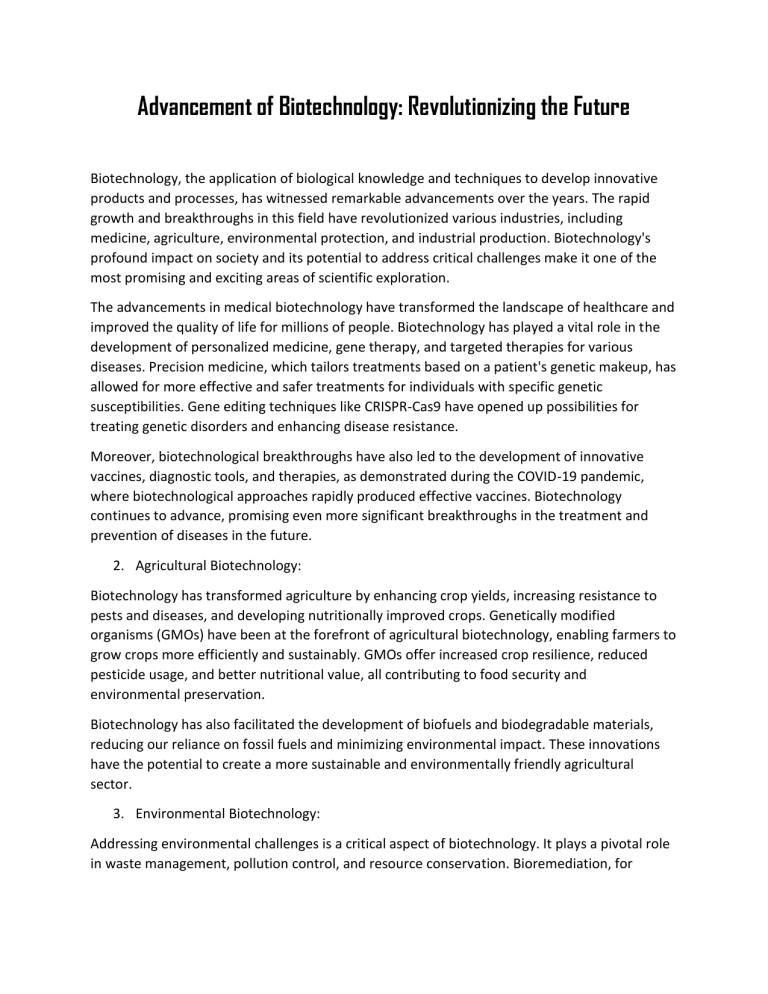 Advancement of Biotechnology: Revolutionizing the Future

Biotechnology, the application of biological knowledge and techniques to develop innovative products and processes, has witnessed remarkable advancements over the years. The rapid growth and breakthroughs in this field have revolutionized various industries, including medicine, agriculture, environmental protection, and industrial production. Biotechnology's profound impact on society and its potential to address critical challenges make it one of the most promising and exciting areas of scientific exploration.

The advancements in medical biotechnology have transformed the landscape of healthcare and improved the quality of life for millions of people. Biotechnology has played a vital role in the development of personalized medicine, gene therapy, and targeted therapies for various diseases. Precision medicine, which tailors treatments based on a patient's genetic makeup, has allowed for more effective and safer treatments for individuals with specific genetic susceptibilities. Gene editing techniques like CRISPR-Cas9 have opened up possibilities for treating genetic disorders and enhancing disease resistance.

Moreover, biotechnological breakthroughs have also led to the development of innovative vaccines, diagnostic tools, and therapies, as demonstrated during the COVID-19 pandemic, where biotechnological approaches rapidly produced effective vaccines. Biotechnology continues to advance, promising even more significant breakthroughs in the treatment and prevention of diseases in the future.

2. Agricultural Biotechnology:

Biotechnology has transformed agriculture by enhancing crop yields, increasing resistance to pests and diseases, and developing nutritionally improved crops. Genetically modified organisms (GMOs) have been at the forefront of agricultural biotechnology, enabling farmers to grow crops more efficiently and sustainably. GMOs offer increased crop resilience, reduced pesticide usage, and better nutritional value, all contributing to food security and environmental preservation.

Biotechnology has also facilitated the development of biofuels and biodegradable materials, reducing our reliance on fossil fuels and minimizing environmental impact. These innovations have the potential to create a more sustainable and environmentally friendly agricultural sector.

3. Environmental Biotechnology:

Addressing environmental challenges is a critical aspect of biotechnology. It plays a pivotal role in waste management, pollution control, and resource conservation. Bioremediation, for